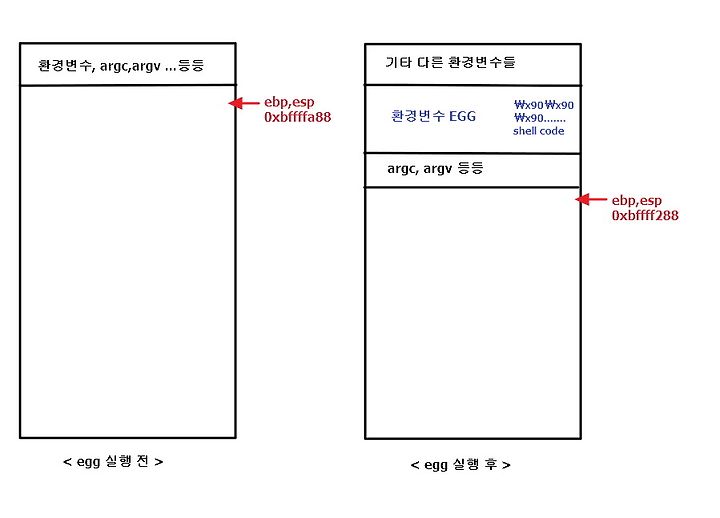 환경변수, argc,argv ...등등

ebp,esp
0xbffffa88

< egg 실행 전 >

기타 다른 환경변수들

환경변수 EGG

₩x90₩x90
₩x90.......
shell code

argc, argv 등등

ebp,esp
0xbffff288

< egg 실행 후 >